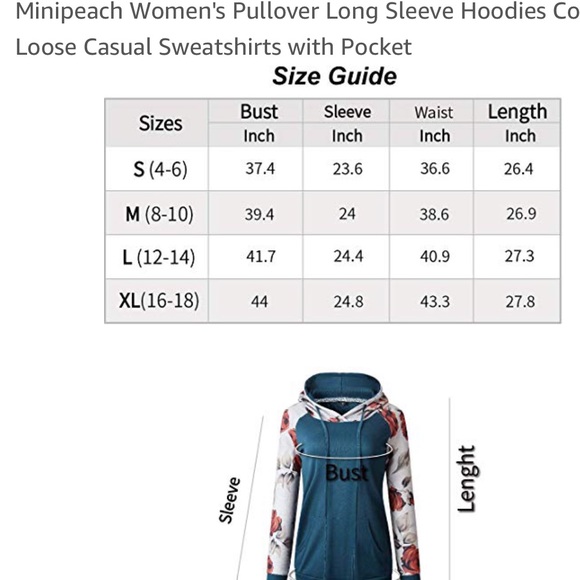 Minipeach Women's Pullover Long Sleeve Hoodies Co
Loose Casual Sweatshirts with Pocket

Size Guide

| Sizes | Bust Inch | Sleeve Inch | Waist Inch | Length Inch |
|---|---|---|---|---|
| S (4-6) | 37.4 | 23.6 | 36.6 | 26.4 |
| M (8-10) | 39.4 | 24 | 38.6 | 26.9 |
| L (12-14) | 41.7 | 24.4 | 40.9 | 27.3 |
| XL(16-18) | 44 | 24.8 | 43.3 | 27.8 |

Sleeve
Bust
Lenght